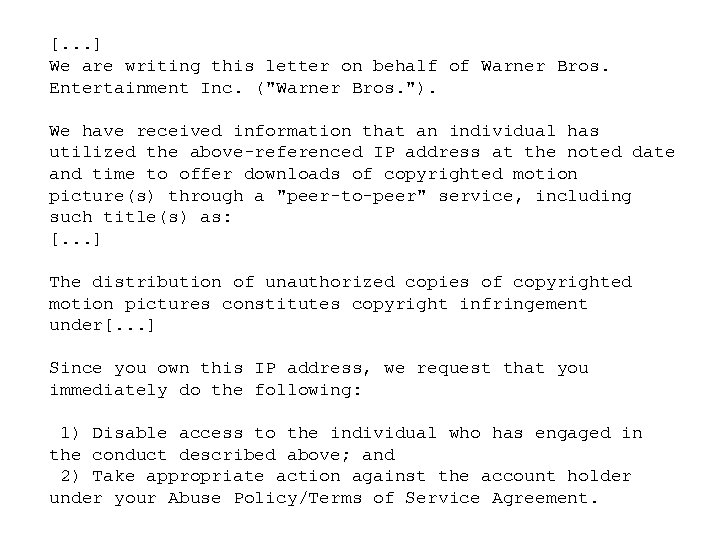 [...]
We are writing this letter on behalf of Warner Bros. Entertainment Inc. ("Warner Bros.").

We have received information that an individual has utilized the above-referenced IP address at the noted date and time to offer downloads of copyrighted motion picture(s) through a "peer-to-peer" service, including such title(s) as:
[...]

The distribution of unauthorized copies of copyrighted motion pictures constitutes copyright infringement under[...]

Since you own this IP address, we request that you immediately do the following:

1) Disable access to the individual who has engaged in the conduct described above; and
2) Take appropriate action against the account holder under your Abuse Policy/Terms of Service Agreement.